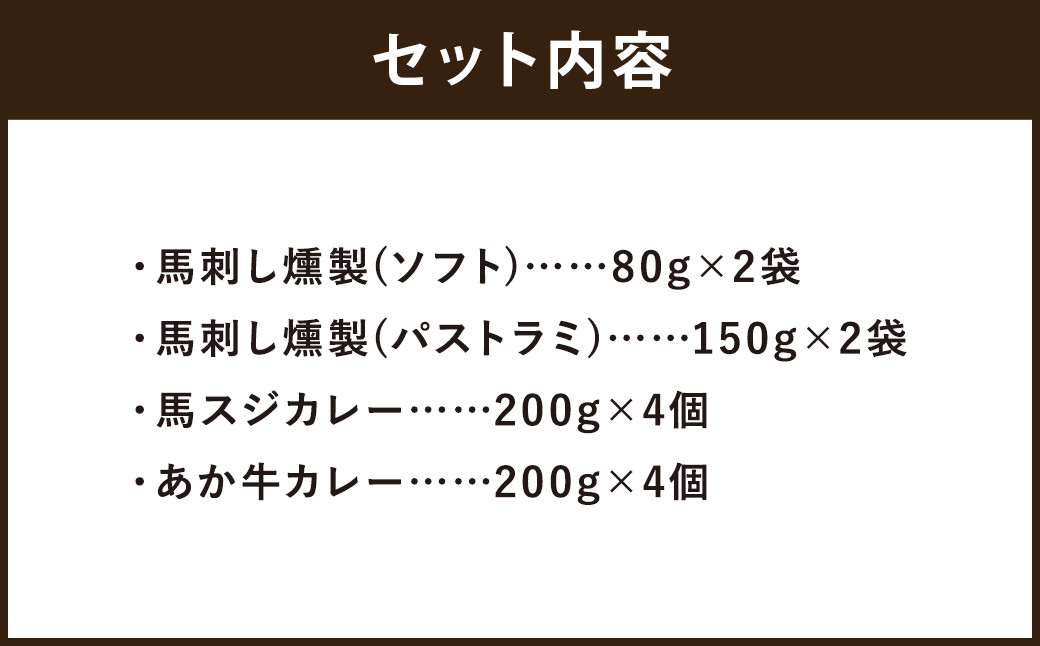 セット内容

・馬刺し燻製(ソフト)……80g×2袋

・馬刺し燻製(パストラミ)……150g×2袋

・馬スジカレー……200g×4個

・あか牛カレー……200g×4個